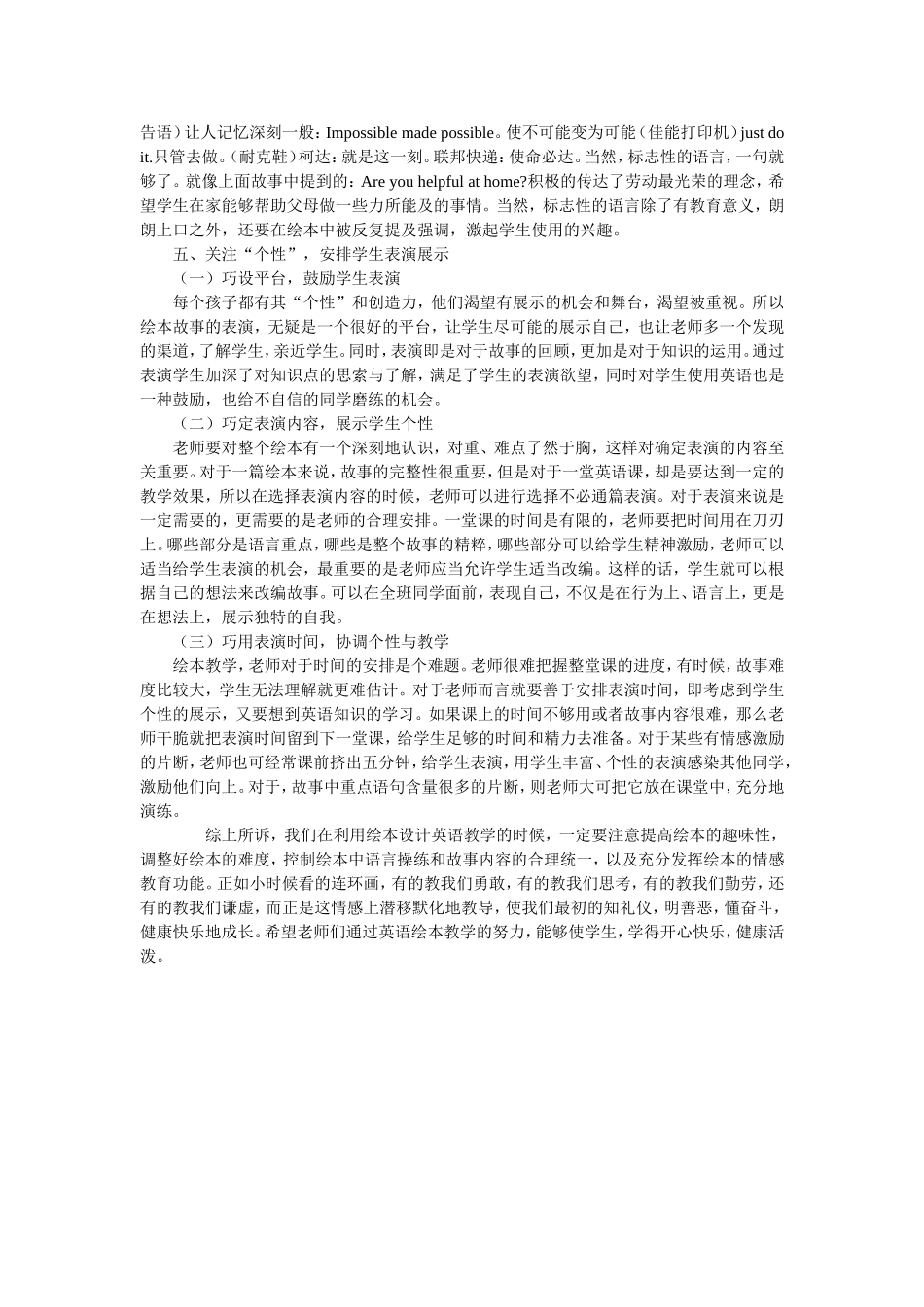 告语）让人记忆深刻一般：Impossible made possible。使不可能变为可能（佳能打印机）just do it.只管去做。（耐克鞋）柯达：就是这一刻。联邦快递：使命必达。当然，标志性的语言，一句就够了。就像上面故事中提到的：Are you helpful at home?积极的传达了劳动最光荣的理念，希望学生在家能够帮助父母做一些力所能及的事情。当然，标志性的语言除了有教育意义，朗朗上口之外，还要在绘本中被反复提及强调，激起学生使用的兴趣。

五、关注“个性”，安排学生表演展示

（一）巧设平台，鼓励学生表演

每个孩子都有其“个性”和创造力，他们渴望有展示的机会和舞台，渴望被重视。所以绘本故事的表演，无疑是一个很好的平台，让学生尽可能的展示自己，也让老师多一个发现的渠道，了解学生，亲近学生。同时，表演即是对于故事的回顾，更加是对于知识的运用。通过表演学生加深了对知识点的思索与了解，满足了学生的表演欲望，同时对学生使用英语也是一种鼓励，也给不自信的同学磨练的机会。

（二）巧定表演内容，展示学生个性

老师要对整个绘本有一个深刻地认识，对重、难点了然于胸，这样对确定表演的内容至关重要。对于一篇绘本来说，故事的完整性很重要，但是对于一堂英语课，却是要达到一定的教学效果，所以在选择表演内容的时候，老师可以进行选择不必通篇表演。对于表演来说是一定需要的，更需要的是老师的合理安排。一堂课的时间是有限的，老师要把时间用在刀刃上。哪些部分是语言重点，哪些是整个故事的精粹，哪些部分可以给学生精神激励，老师可以适当给学生表演的机会，最重要的是老师应当允许学生适当改编。这样的话，学生就可以根据自己的想法来改编故事。可以在全班同学面前，表现自己，不仅是在行为上、语言上，更是在想法上，展示独特的自我。

（三）巧用表演时间，协调个性与教学

绘本教学，老师对于时间的安排是个难题。老师很难把握整堂课的进度，有时候，故事难度比较大，学生无法理解就更难估计。对于老师而言就要善于安排表演时间，即考虑到学生个性的展示，又要想到英语知识的学习。如果课上的时间不够用或者故事内容很难，那么老师干脆就把表演时间留到下一堂课，给学生足够的时间和精力去准备。对于某些有情感激励的片断，老师也可经常课前挤出五分钟，给学生表演，用学生丰富、个性的表演感染其他同学，激励他们向上。对于，故事中重点语句含量很多的片断，则老师大可把它放在课堂中，充分地演练。

综上所诉，我们在利用绘本设计英语教学的时候，一定要注意提高绘本的趣味性，调整好绘本的难度，控制绘本中语言操练和故事内容的合理统一，以及充分发挥绘本的情感教育功能。正如小时候看的连环画，有的教我们勇敢，有的教我们思考，有的教我们勤劳，还有的教我们谦虚，而正是这情感上潜移默化地教导，使我们最初的知礼仪，明善恶，懂奋斗，健康快乐地成长。希望老师们通过英语绘本教学的努力，能够使学生，学得开心快乐，健康活泼。